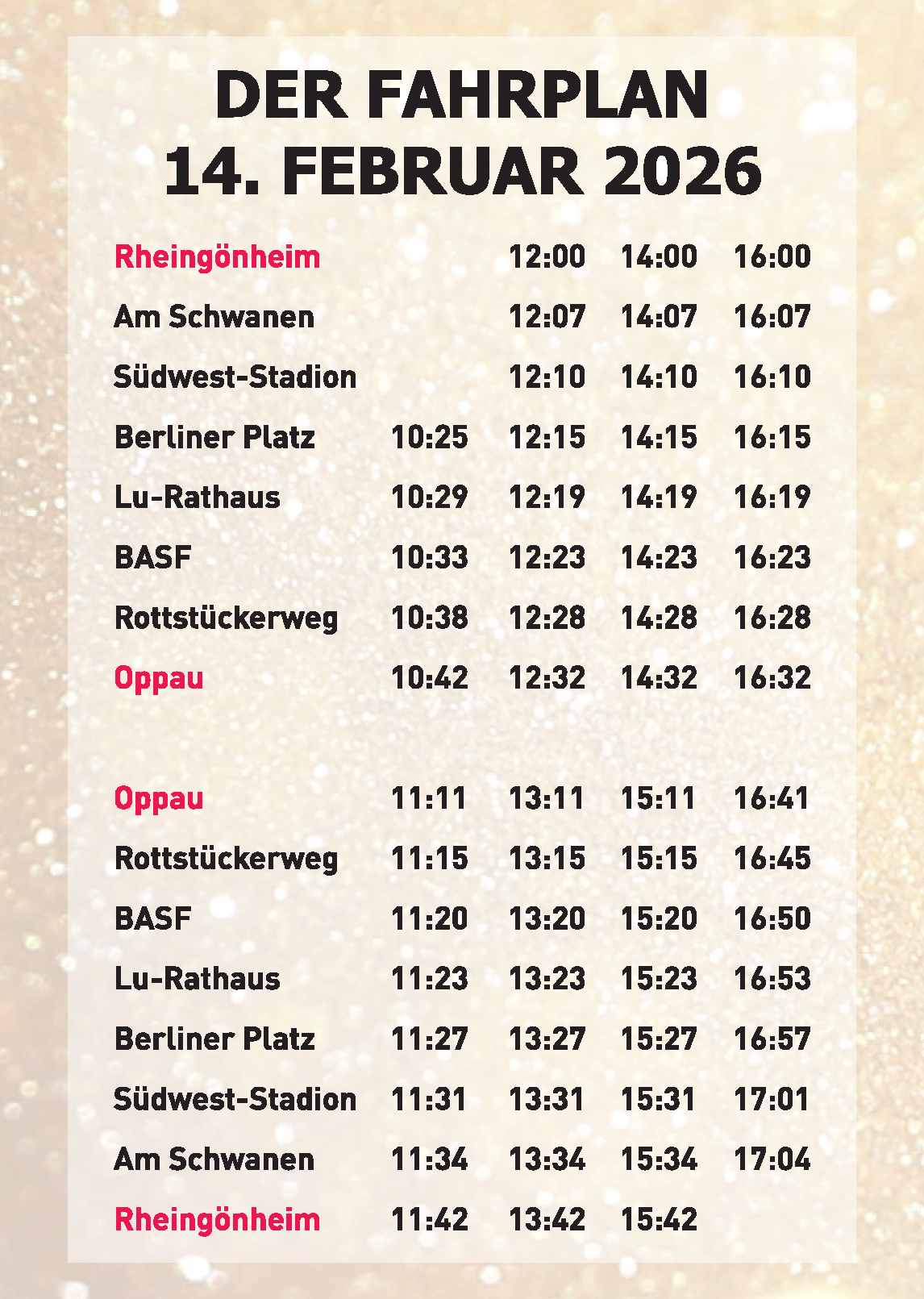 DER FAHRPLAN
14. FEBRUAR 2026

| | | | | |
|---|---|---|---|---|
| Rheingönheim | | 12:00 | 14:00 | 16:00 |
| Am Schwanen | | 12:07 | 14:07 | 16:07 |
| Südwest-Stadion | | 12:10 | 14:10 | 16:10 |
| Berliner Platz | 10:25 | 12:15 | 14:15 | 16:15 |
| Lu-Rathaus | 10:29 | 12:19 | 14:19 | 16:19 |
| BASF | 10:33 | 12:23 | 14:23 | 16:23 |
| Rottstückerweg | 10:38 | 12:28 | 14:28 | 16:28 |
| Oppau | 10:42 | 12:32 | 14:32 | 16:32 |

| | | | | |
|---|---|---|---|---|
| Oppau | 11:11 | 13:11 | 15:11 | 16:41 |
| Rottstückerweg | 11:15 | 13:15 | 15:15 | 16:45 |
| BASF | 11:20 | 13:20 | 15:20 | 16:50 |
| Lu-Rathaus | 11:23 | 13:23 | 15:23 | 16:53 |
| Berliner Platz | 11:27 | 13:27 | 15:27 | 16:57 |
| Südwest-Stadion | 11:31 | 13:31 | 15:31 | 17:01 |
| Am Schwanen | 11:34 | 13:34 | 15:34 | 17:04 |
| Rheingönheim | 11:42 | 13:42 | 15:42 | |